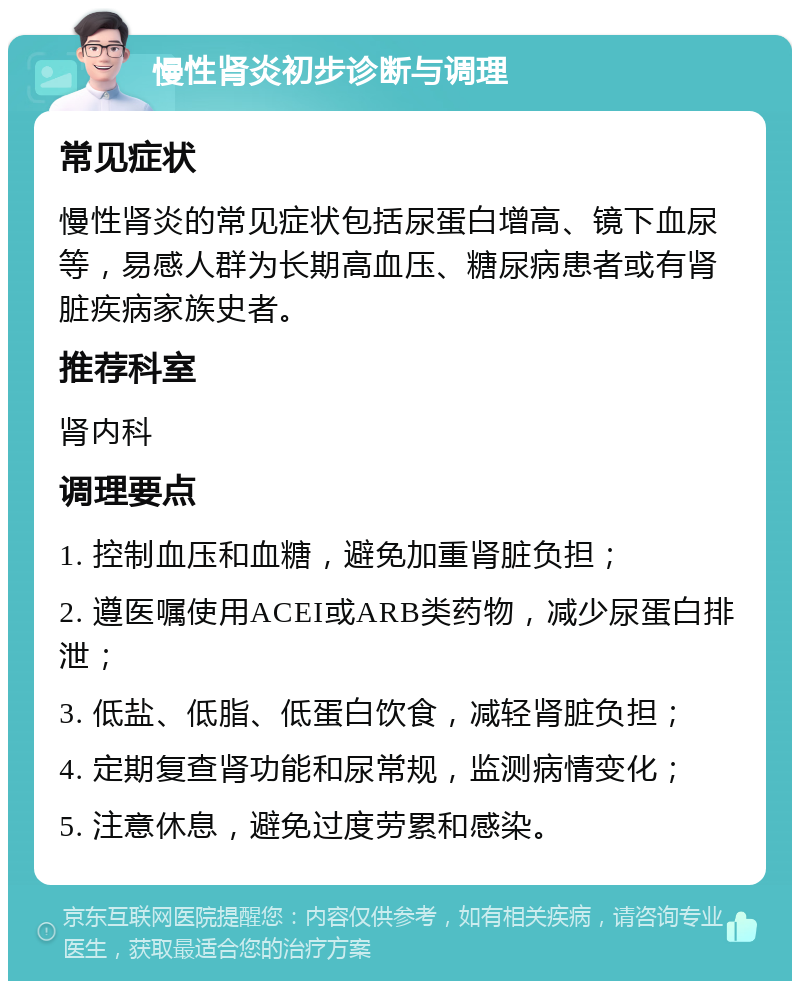 慢性肾炎初步诊断与调理

常见症状

慢性肾炎的常见症状包括尿蛋白增高、镜下血尿等，易感人群为长期高血压、糖尿病患者或有肾脏疾病家族史者。

推荐科室

肾内科

调理要点

1. 控制血压和血糖，避免加重肾脏负担；

2. 遵医嘱使用ACEI或ARB类药物，减少尿蛋白排泄；

3. 低盐、低脂、低蛋白饮食，减轻肾脏负担；

4. 定期复查肾功能和尿常规，监测病情变化；

5. 注意休息，避免过度劳累和感染。

京东互联网医院提醒您：内容仅供参考，如有相关疾病，请咨询专业医生，获取最适合您的治疗方案